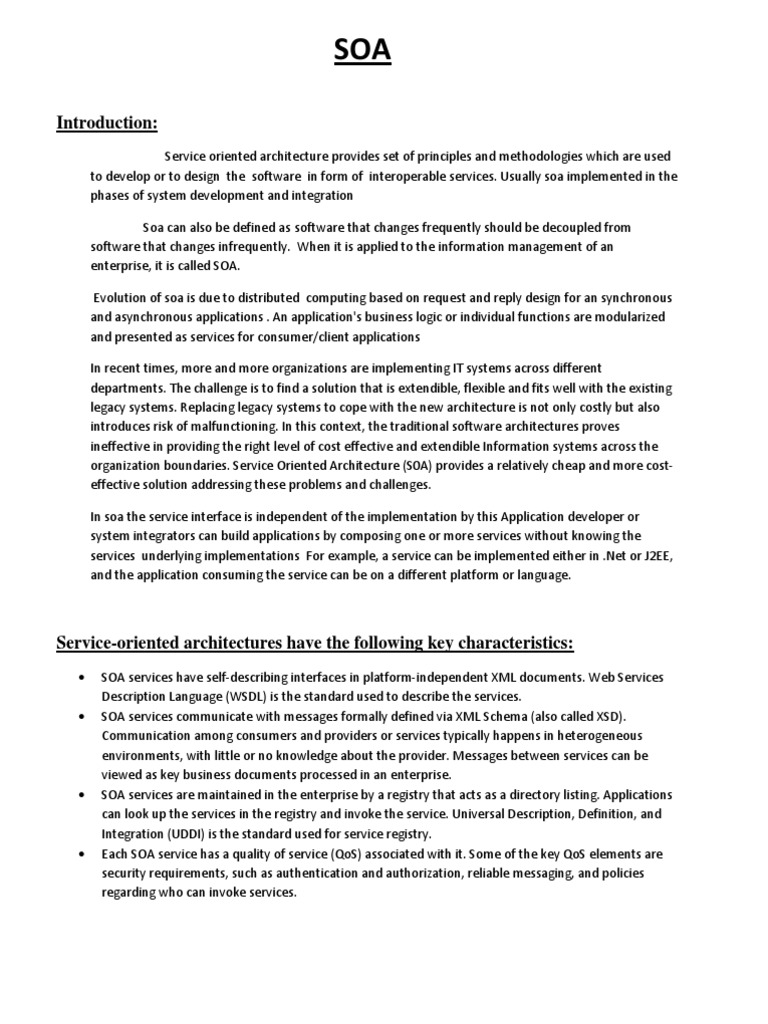 SOA

Introduction:

Service oriented architecture provides set of principles and methodologies which are used to develop or to design the software in form of interoperable services. Usually soa implemented in the phases of system development and integration

Soa can also be defined as software that changes frequently should be decoupled from software that changes infrequently. When it is applied to the information management of an enterprise, it is called SOA.

Evolution of soa is due to distributed computing based on request and reply design for an synchronous and asynchronous applications . An application's business logic or individual functions are modularized and presented as services for consumer/client applications

In recent times, more and more organizations are implementing IT systems across different departments. The challenge is to find a solution that is extendible, flexible and fits well with the existing legacy systems. Replacing legacy systems to cope with the new architecture is not only costly but also introduces risk of malfunctioning. In this context, the traditional software architectures proves ineffective in providing the right level of cost effective and extendible Information systems across the organization boundaries. Service Oriented Architecture (SOA) provides a relatively cheap and more cost-effective solution addressing these problems and challenges.

In soa the service interface is independent of the implementation by this Application developer or system integrators can build applications by composing one or more services without knowing the services underlying implementations For example, a service can be implemented either in .Net or J2EE, and the application consuming the service can be on a different platform or language.

Service-oriented architectures have the following key characteristics:

• SOA services have self-describing interfaces in platform-independent XML documents. Web Services Description Language (WSDL) is the standard used to describe the services.
• SOA services communicate with messages formally defined via XML Schema (also called XSD). Communication among consumers and providers or services typically happens in heterogeneous environments, with little or no knowledge about the provider. Messages between services can be viewed as key business documents processed in an enterprise.
• SOA services are maintained in the enterprise by a registry that acts as a directory listing. Applications can look up the services in the registry and invoke the service. Universal Description, Definition, and Integration (UDDI) is the standard used for service registry.
• Each SOA service has a quality of service (QoS) associated with it. Some of the key QoS elements are security requirements, such as authentication and authorization, reliable messaging, and policies regarding who can invoke services.